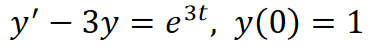 $y' - 3y = e^{3t},\ y(0) = 1$